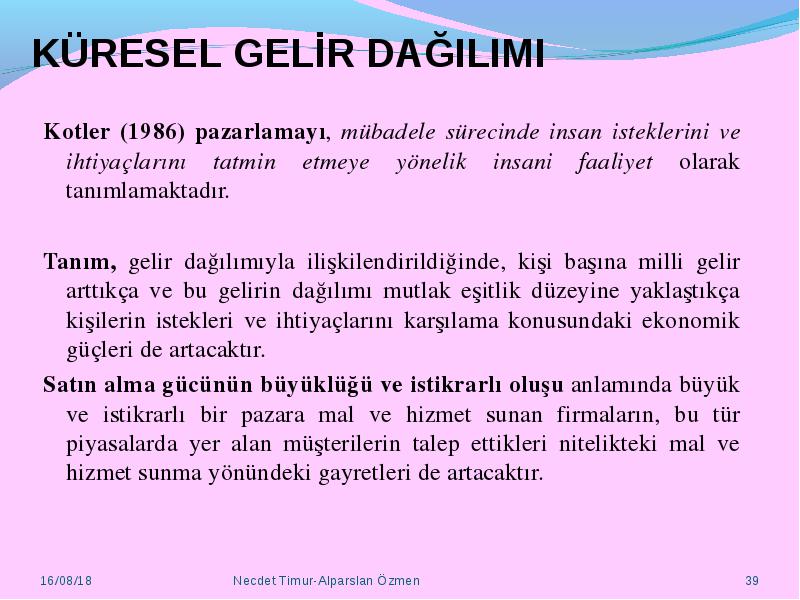 KÜRESEL GELİR DAĞILIMI

Kotler (1986) pazarlamayı, mübadele sürecinde insan isteklerini ve ihtiyaçlarını tatmin etmeye yönelik insani faaliyet olarak tanımlamaktadır.

Tanım, gelir dağılımıyla ilişkilendirildiğinde, kişi başına milli gelir arttıkça ve bu gelirin dağılımı mutlak eşitlik düzeyine yaklaştıkça kişilerin istekleri ve ihtiyaçlarını karşılama konusundaki ekonomik güçleri de artacaktır.

Satın alma gücünün büyüklüğü ve istikrarlı oluşu anlamında büyük ve istikrarlı bir pazara mal ve hizmet sunan firmaların, bu tür piyasalarda yer alan müşterilerin talep ettikleri nitelikteki mal ve hizmet sunma yönündeki gayretleri de artacaktır.

16/08/18 Necdet Timur-Alparslan Özmen 39